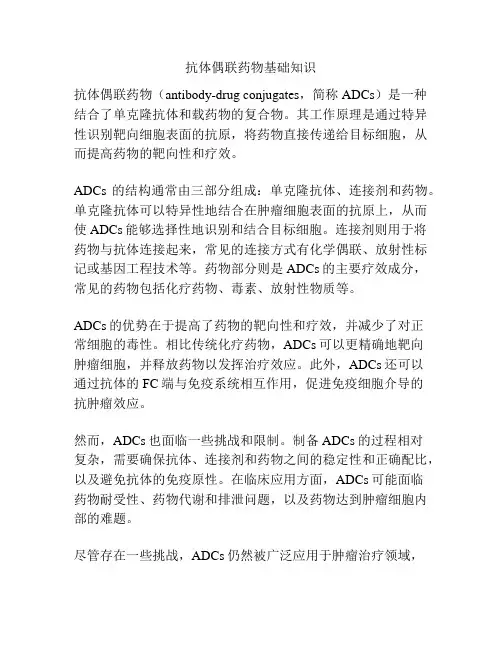 抗体偶联药物基础知识

抗体偶联药物（antibody-drug conjugates，简称 ADCs）是一种结合了单克隆抗体和载药物的复合物。其工作原理是通过特异性识别靶向细胞表面的抗原，将药物直接传递给目标细胞，从而提高药物的靶向性和疗效。

ADCs 的结构通常由三部分组成：单克隆抗体、连接剂和药物。单克隆抗体可以特异性地结合在肿瘤细胞表面的抗原上，从而使 ADCs 能够选择性地识别和结合目标细胞。连接剂则用于将药物与抗体连接起来，常见的连接方式有化学偶联、放射性标记或基因工程技术等。药物部分则是 ADCs 的主要疗效成分，常见的药物包括化疗药物、毒素、放射性物质等。

ADCs 的优势在于提高了药物的靶向性和疗效，并减少了对正常细胞的毒性。相比传统化疗药物，ADCs 可以更精确地靶向肿瘤细胞，并释放药物以发挥治疗效应。此外，ADCs 还可以通过抗体的 FC 端与免疫系统相互作用，促进免疫细胞介导的抗肿瘤效应。

然而，ADCs 也面临一些挑战和限制。制备 ADCs 的过程相对复杂，需要确保抗体、连接剂和药物之间的稳定性和正确配比，以及避免抗体的免疫原性。在临床应用方面，ADCs 可能面临药物耐受性、药物代谢和排泄问题，以及药物达到肿瘤细胞内部的难题。

尽管存在一些挑战，ADCs 仍然被广泛应用于肿瘤治疗领域，